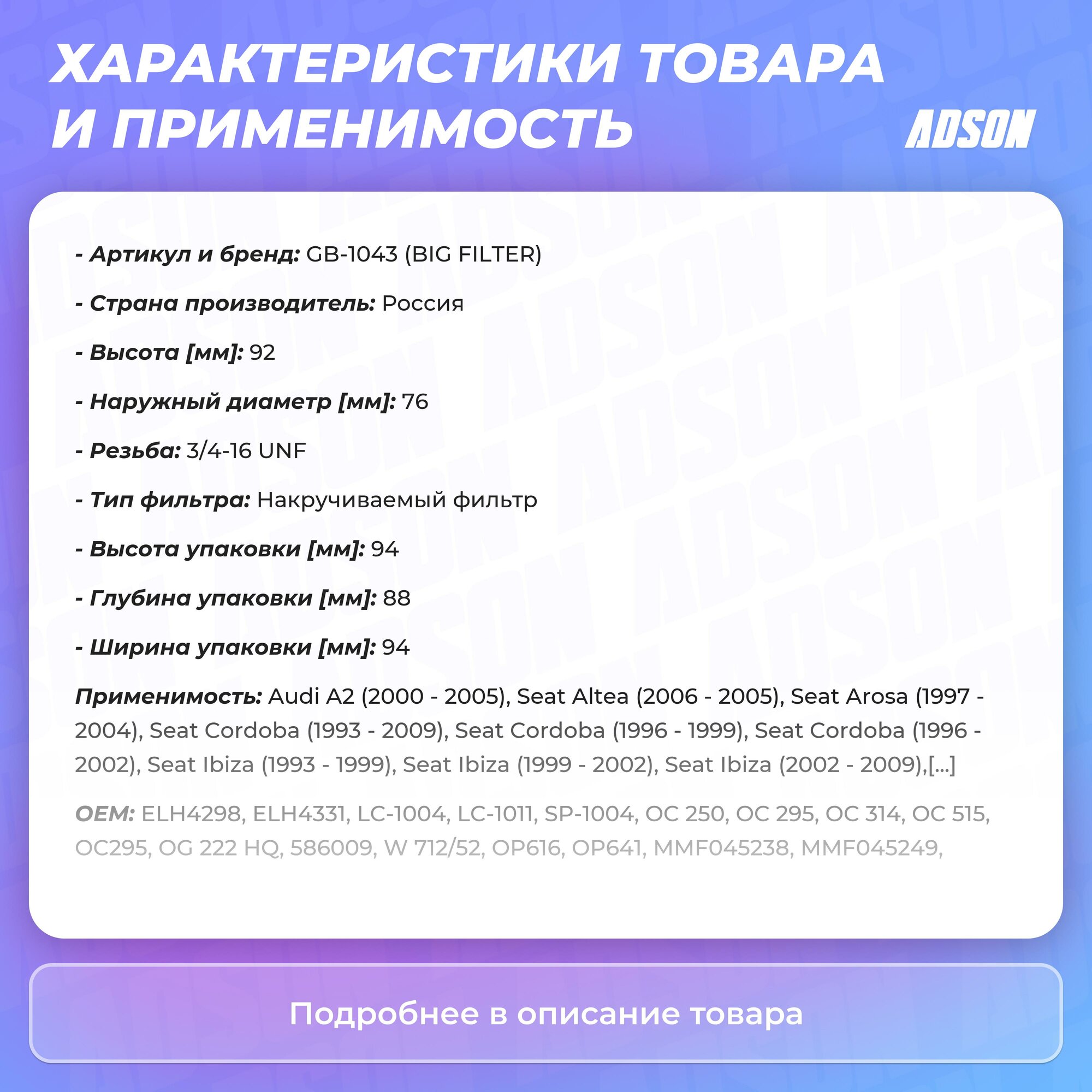 ХАРАКТЕРИСТИКИ ТОВАРА И ПРИМЕНИМОСТЬ

ADSON

- Артикул и бренд: GB-1043 (BIG FILTER)

- Страна производитель: Россия

- Высота [мм]: 92

- Наружный диаметр [мм]: 76

- Резьба: 3/4-16 UNF

- Тип фильтра: Накручиваемый фильтр

- Высота упаковки [мм]: 94

- Глубина упаковки [мм]: 88

- Ширина упаковки [мм]: 94

Применимость: Audi A2 (2000 - 2005), Seat Altea (2006 - 2005), Seat Arosa (1997 - 2004), Seat Cordoba (1993 - 2009), Seat Cordoba (1996 - 1999), Seat Cordoba (1996 - 2002), Seat Ibiza (1993 - 1999), Seat Ibiza (1999 - 2002), Seat Ibiza (2002 - 2009),[...]

OEM: ELH4298, ELH4331, LC-1004, LC-1011, SP-1004, OC 250, OC 295, OC 314, OC 515, OC295, OG 222 HQ, 586009, W 712/52, OP616, OP641, MMF045238, MMF045249,

Подробнее в описание товара